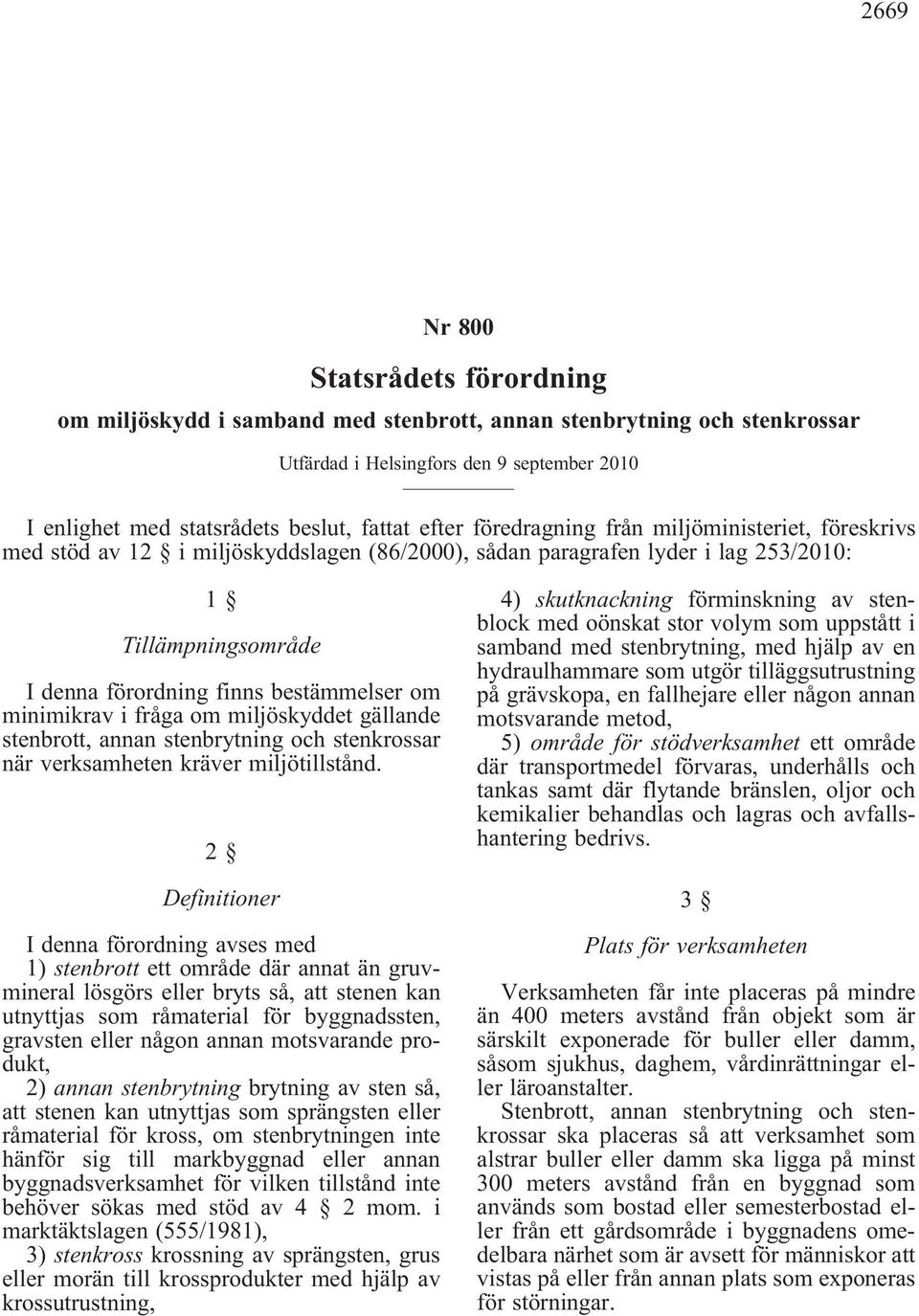 2669

Nr 800

Statsrådets förordning

om miljöskydd i samband med stenbrott, annan stenbrytning och stenkrossar

Utfärdad i Helsingfors den 9 september 2010

I enlighet med statsrådets beslut, fattat efter föredragning från miljöministeriet, föreskrivs med stöd av 12 § i miljöskyddslagen (86/2000), sådan paragrafen lyder i lag 253/2010:

1 §

Tillämpningsområde

I denna förordning finns bestämmelser om minimikrav i fråga om miljöskyddet gällande stenbrott, annan stenbrytning och stenkrossar när verksamheten kräver miljötillstånd.

2 §

Definitioner

I denna förordning avses med

1) stenbrott ett område där annat än gruvmineral lösgörs eller bryts så, att stenen kan utnyttjas som råmaterial för byggnadssten, gravsten eller någon annan motsvarande produkt,

2) annan stenbrytning brytning av sten så, att stenen kan utnyttjas som sprängsten eller råmaterial för kross, om stenbrytningen inte hänför sig till markbyggnad eller annan byggnadsverksamhet för vilken tillstånd inte behöver sökas med stöd av 4 § 2 mom. i marktäktslagen (555/1981),

3) stenkross krossning av sprängsten, grus eller morän till krossprodukter med hjälp av krossutrustning,

4) skutknackning förminskning av stenblock med oönskat stor volym som uppstått i samband med stenbrytning, med hjälp av en hydraulhammare som utgör tilläggsutrustning på grävskopa, en fallhejare eller någon annan motsvarande metod,

5) område för stödverksamhet ett område där transportmedel förvaras, underhålls och tankas samt där flytande bränslen, oljor och kemikalier behandlas och lagras och avfallshantering bedrivs.

3 §

Plats för verksamheten

Verksamheten får inte placeras på mindre än 400 meters avstånd från objekt som är särskilt exponerade för buller eller damm, såsom sjukhus, daghem, vårdinrättningar eller läroanstalter.

Stenbrott, annan stenbrytning och stenkrossar ska placeras så att verksamhet som alstrar buller eller damm ska ligga på minst 300 meters avstånd från en byggnad som används som bostad eller semesterbostad eller från ett gårdsområde i byggnadens omedelbara närhet som är avsett för människor att vistas på eller från annan plats som exponeras för störningar.